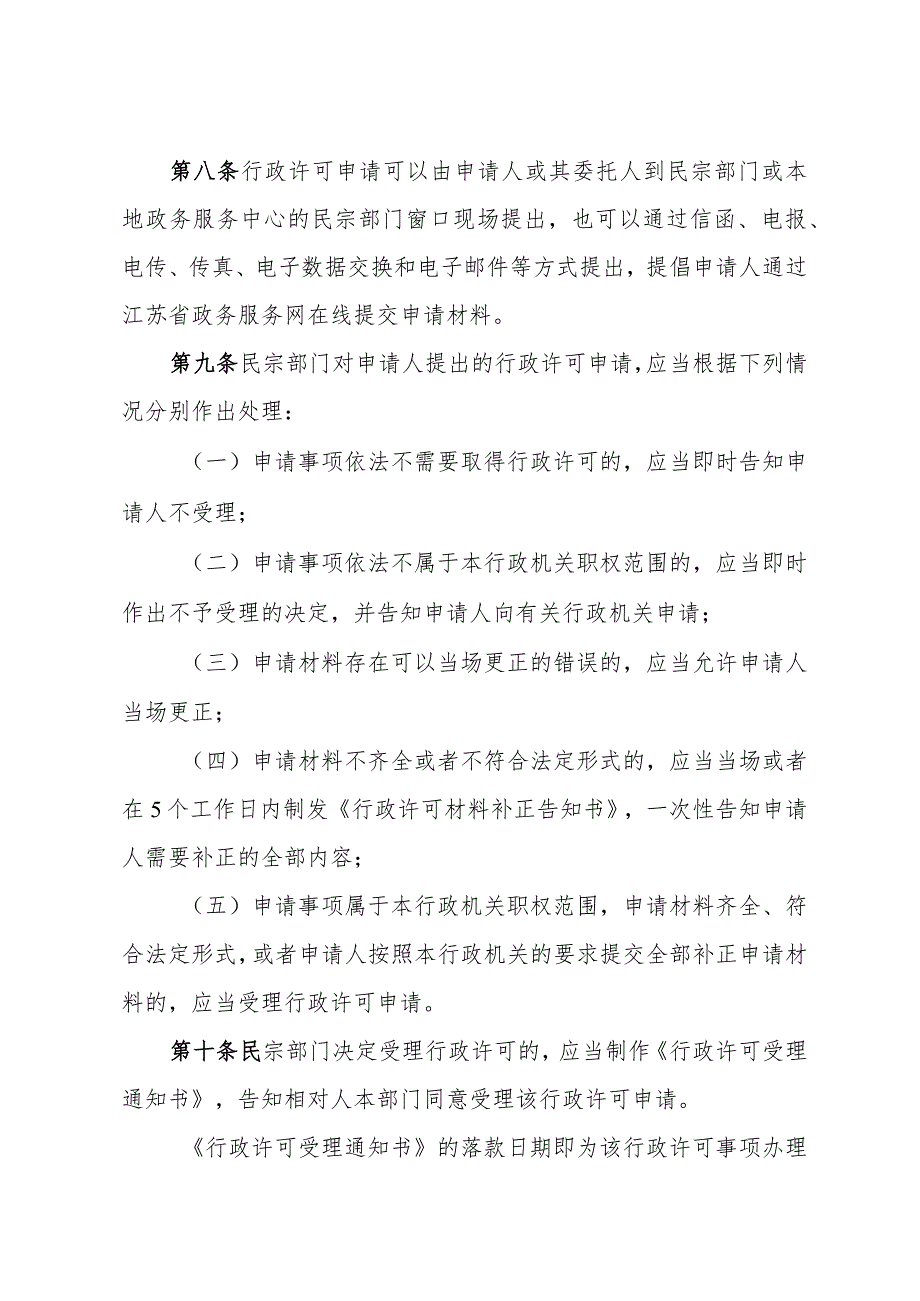 第八条行政许可申请可以由申请人或其委托人到民宗部门或本地政务服务中心的民宗部门窗口现场提出，也可以通过信函、电报、电传、传真、电子数据交换和电子邮件等方式提出，提倡申请人通过江苏省政务服务网在线提交申请材料。

第九条民宗部门对申请人提出的行政许可申请，应当根据下列情况分别作出处理：

（一）申请事项依法不需要取得行政许可的，应当即时告知申请人不受理；

（二）申请事项依法不属于本行政机关职权范围的，应当即时作出不予受理的决定，并告知申请人向有关行政机关申请；

（三）申请材料存在可以当场更正的错误的，应当允许申请人当场更正；

（四）申请材料不齐全或者不符合法定形式的，应当当场或者在5个工作日内制发《行政许可材料补正告知书》，一次性告知申请人需要补正的全部内容；

（五）申请事项属于本行政机关职权范围，申请材料齐全、符合法定形式，或者申请人按照本行政机关的要求提交全部补正申请材料的，应当受理行政许可申请。

第十条民宗部门决定受理行政许可的，应当制作《行政许可受理通知书》，告知相对人本部门同意受理该行政许可申请。

《行政许可受理通知书》的落款日期即为该行政许可事项办理